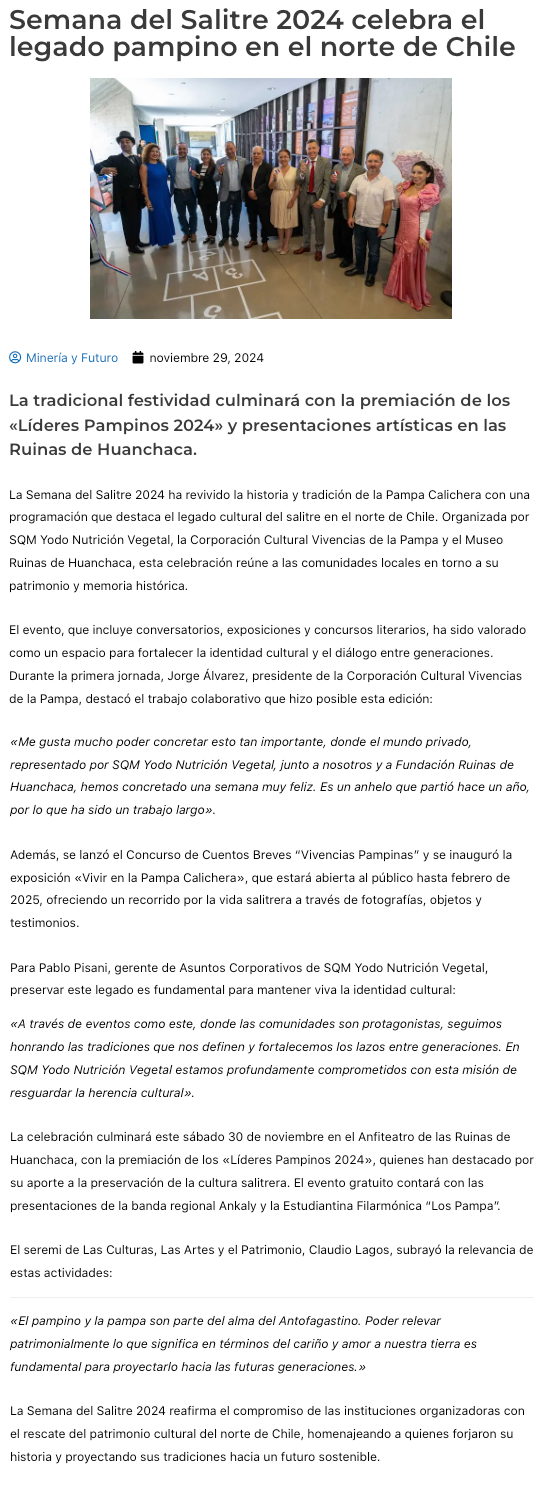 Semana del Salitre 2024 celebra el legado pampino en el norte de Chile

Minería y Futuro noviembre 29, 2024

La tradicional festividad culminará con la premiación de los «Líderes Pampinos 2024» y presentaciones artísticas en las Ruinas de Huanchaca.

La Semana del Salitre 2024 ha revivido la historia y tradición de la Pampa Calichera con una programación que destaca el legado cultural del salitre en el norte de Chile. Organizada por SQM Yodo Nutrición Vegetal, la Corporación Cultural Vivencias de la Pampa y el Museo Ruinas de Huanchaca, esta celebración reúne a las comunidades locales en torno a su patrimonio y memoria histórica.

El evento, que incluye conversatorios, exposiciones y concursos literarios, ha sido valorado como un espacio para fortalecer la identidad cultural y el diálogo entre generaciones. Durante la primera jornada, Jorge Álvarez, presidente de la Corporación Cultural Vivencias de la Pampa, destacó el trabajo colaborativo que hizo posible esta edición:

«Me gusta mucho poder concretar esto tan importante, donde el mundo privado, representado por SQM Yodo Nutrición Vegetal, junto a nosotros y a Fundación Ruinas de Huanchaca, hemos concretado una semana muy feliz. Es un anhelo que partió hace un año, por lo que ha sido un trabajo largo».

Además, se lanzó el Concurso de Cuentos Breves "Vivencias Pampinas" y se inauguró la exposición «Vivir en la Pampa Calichera», que estará abierta al público hasta febrero de 2025, ofreciendo un recorrido por la vida salitrera a través de fotografías, objetos y testimonios.

Para Pablo Pisani, gerente de Asuntos Corporativos de SQM Yodo Nutrición Vegetal, preservar este legado es fundamental para mantener viva la identidad cultural:

«A través de eventos como este, donde las comunidades son protagonistas, seguimos honrando las tradiciones que nos definen y fortalecemos los lazos entre generaciones. En SQM Yodo Nutrición Vegetal estamos profundamente comprometidos con esta misión de resguardar la herencia cultural».

La celebración culminará este sábado 30 de noviembre en el Anfiteatro de las Ruinas de Huanchaca, con la premiación de los «Líderes Pampinos 2024», quienes han destacado por su aporte a la preservación de la cultura salitrera. El evento gratuito contará con las presentaciones de la banda regional Ankaly y la Estudiantina Filarmónica "Los Pampa".

El seremi de Las Culturas, Las Artes y el Patrimonio, Claudio Lagos, subrayó la relevancia de estas actividades:

«El pampino y la pampa son parte del alma del Antofagastino. Poder relevar patrimonialmente lo que significa en términos del cariño y amor a nuestra tierra es fundamental para proyectarlo hacia las futuras generaciones.»

La Semana del Salitre 2024 reafirma el compromiso de las instituciones organizadoras con el rescate del patrimonio cultural del norte de Chile, homenajeando a quienes forjaron su historia y proyectando sus tradiciones hacia un futuro sostenible.